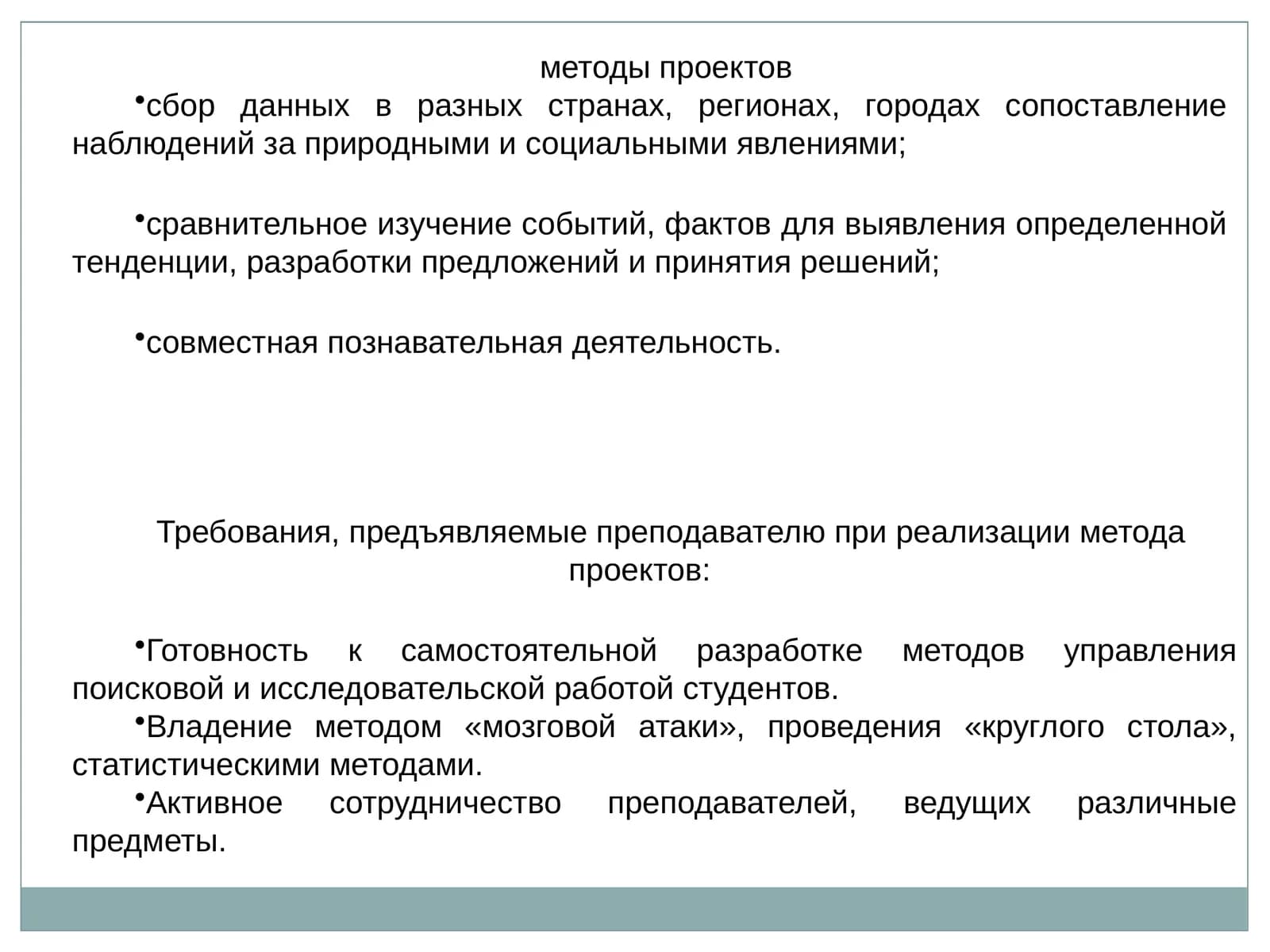 методы проектов

•сбор данных в разных странах, регионах, городах сопоставление наблюдений за природными и социальными явлениями;

•сравнительное изучение событий, фактов для выявления определенной тенденции, разработки предложений и принятия решений;

•совместная познавательная деятельность.

Требования, предъявляемые преподавателю при реализации метода проектов:

•Готовность к самостоятельной разработке методов управления поисковой и исследовательской работой студентов.

•Владение методом «мозговой атаки», проведения «круглого стола», статистическими методами.

•Активное сотрудничество преподавателей, ведущих различные предметы.